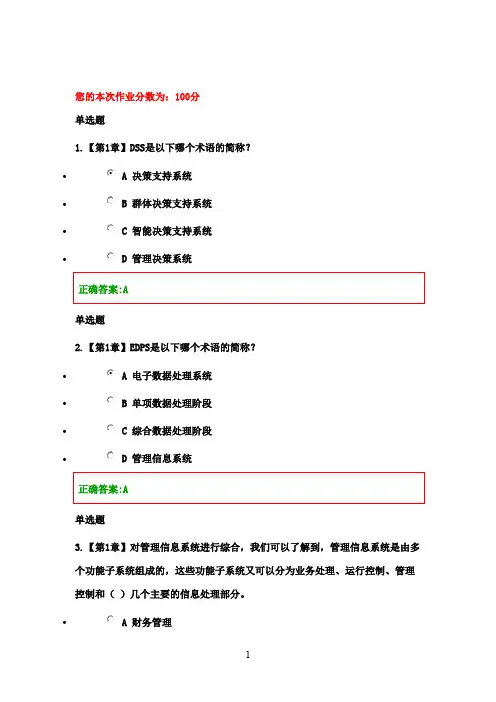 您的本次作业分数为：100分

单选题

1.【第1章】DSS是以下哪个术语的简称？

- A 决策支持系统
- B 群体决策支持系统
- C 智能决策支持系统
- D 管理决策系统

正确答案:A

单选题

2.【第1章】EDPS是以下哪个术语的简称？

- A 电子数据处理系统
- B 单项数据处理阶段
- C 综合数据处理阶段
- D 管理信息系统

正确答案:A

单选题

3.【第1章】对管理信息系统进行综合，我们可以了解到，管理信息系统是由多个功能子系统组成的，这些功能子系统又可以分为业务处理、运行控制、管理控制和（ ）几个主要的信息处理部分。

- A 财务管理

1